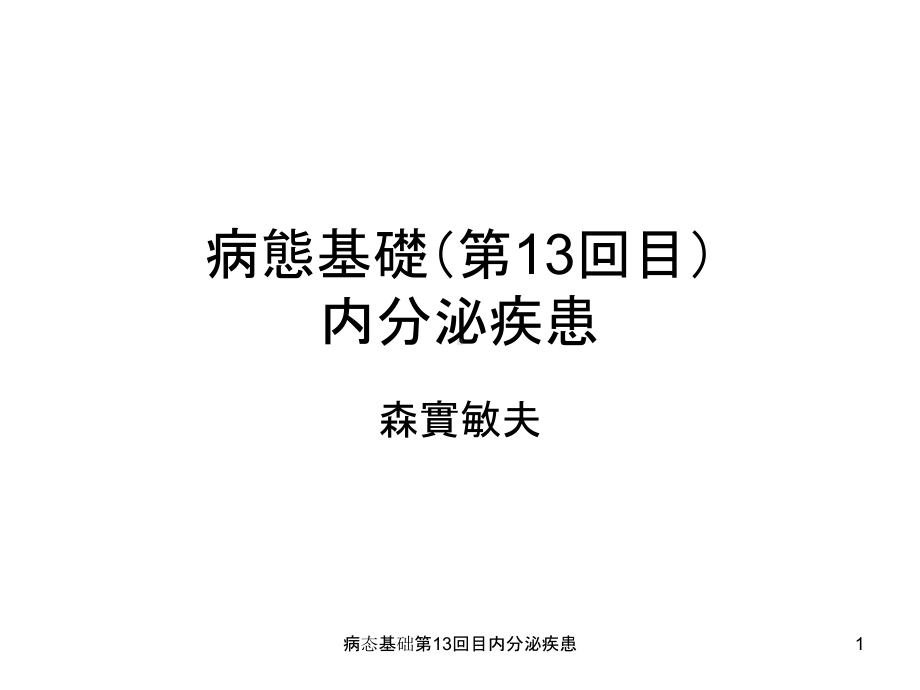 病態基礎(第13回目)
内分泌疾患

森實敏夫

病态基础第13回目内分泌疾患

1